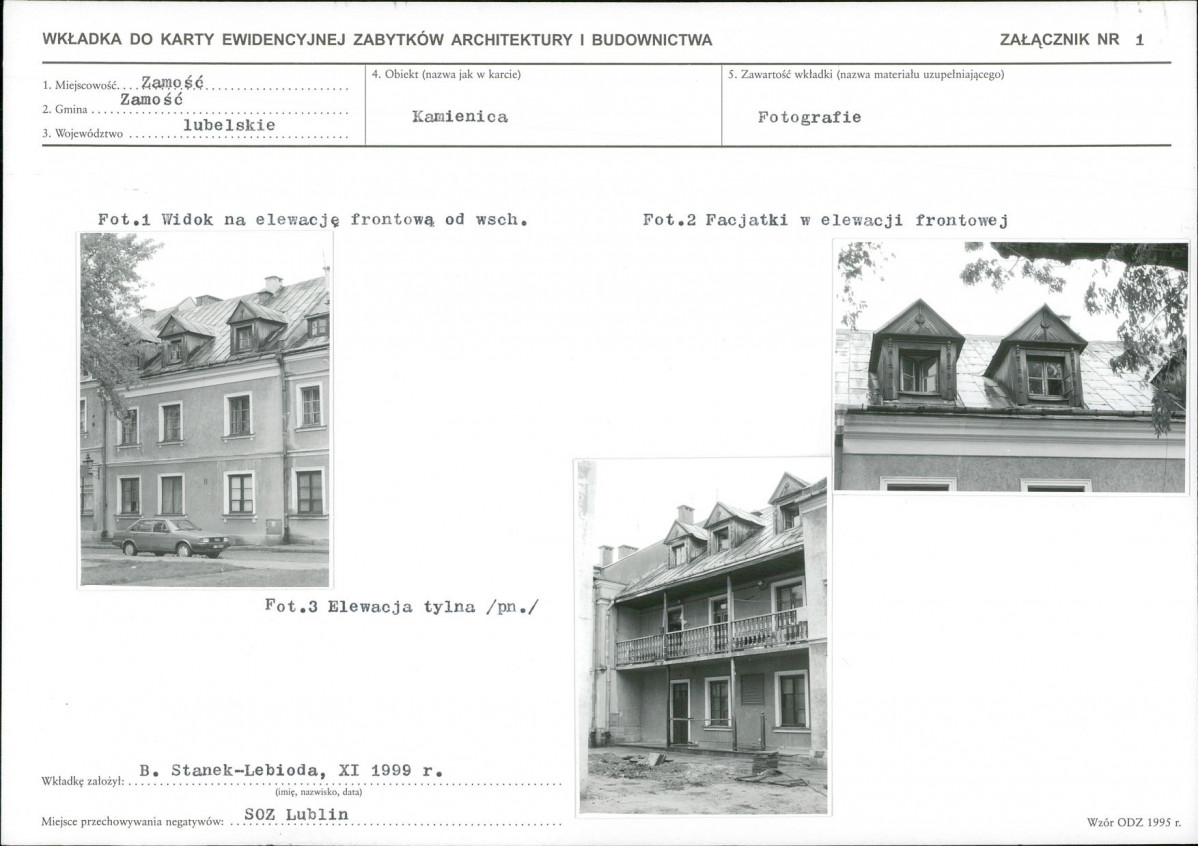 WKŁADKA DO KARTY EWIDENCYJNEJ ZABYTKÓW ARCHITEKTURY I BUDOWNICTWA

ZAŁĄCZNIK NR 1

1. Miejscowość Zamość
2. Gmina Zamość
3. Województwo lubelskie

4. Obiekt (nazwa jak w karcie)
Kamienica

5. Zawartość wkładki (nazwa materiału uzupełniającego)
Fotografie

Fot.1 Widok na elewację frontową od wsch.

Fot.2 Facjatki w elewacji frontowej

Fot.3 Elewacja tylna /pn./

Wkładkę założył: B. Stanek-Lebioda, XI 1999 r.
(imię, nazwisko, data)

Miejsce przechowywania negatywów: SOZ Lublin

Wzór ODZ 1995 r.